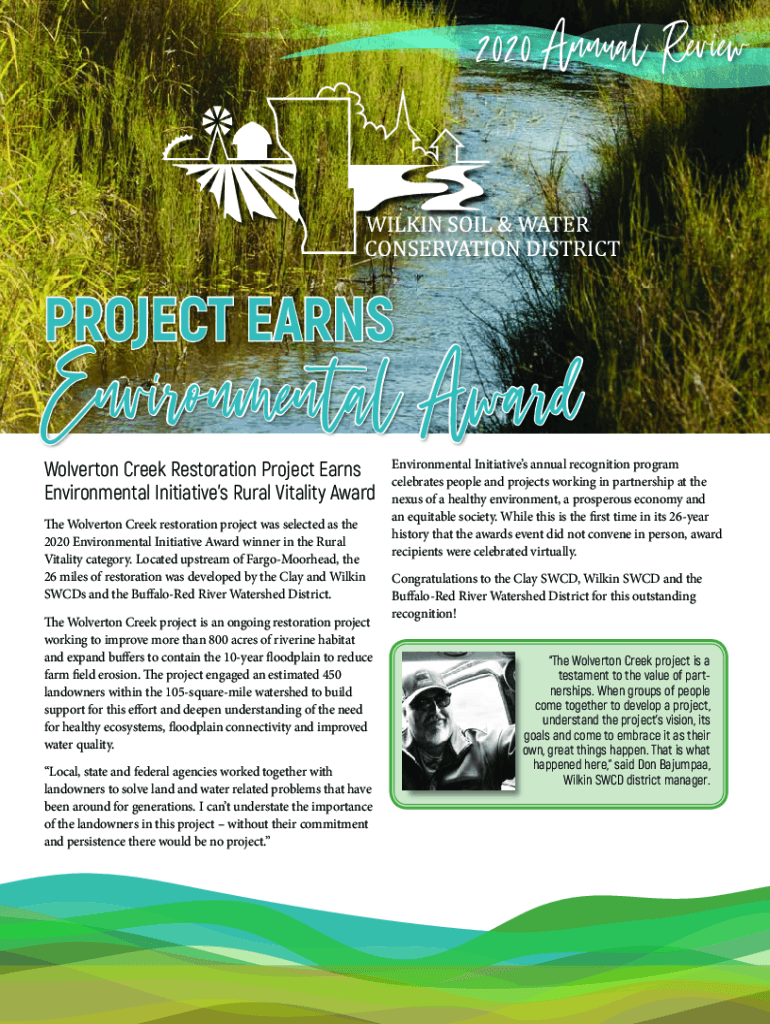 2020 Annual Review

WILKIN SOIL & WATER CONSERVATION DISTRICT

PROJECT EARNS Environmental Award

Wolverton Creek Restoration Project Earns Environmental Initiative's Rural Vitality Award

The Wolverton Creek restoration project was selected as the 2020 Environmental Initiative Award winner in the Rural Vitality category. Located upstream of Fargo-Moorhead, the 26 miles of restoration was developed by the Clay and Wilkin SWCDs and the Buffalo-Red River Watershed District.

The Wolverton Creek project is an ongoing restoration project working to improve more than 800 acres of riverine habitat and expand buffers to contain the 10-year floodplain to reduce farm field erosion. The project engaged an estimated 450 landowners within the 105-square-mile watershed to build support for this effort and deepen understanding of the need for healthy ecosystems, floodplain connectivity and improved water quality.

"Local, state and federal agencies worked together with landowners to solve land and water related problems that have been around for generations. I can't understate the importance of the landowners in this project – without their commitment and persistence there would be no project."

Environmental Initiative's annual recognition program celebrates people and projects working in partnership at the nexus of a healthy environment, a prosperous economy and an equitable society. While this is the first time in its 26-year history that the awards event did not convene in person, award recipients were celebrated virtually.

Congratulations to the Clay SWCD, Wilkin SWCD and the Buffalo-Red River Watershed District for this outstanding recognition!

"The Wolverton Creek project is a testament to the value of partnerships. When groups of people come together to develop a project, understand the project's vision, its goals and come to embrace it as their own, great things happen. That is what happened here," said Don Bajumpaa, Wilkin SWCD district manager.